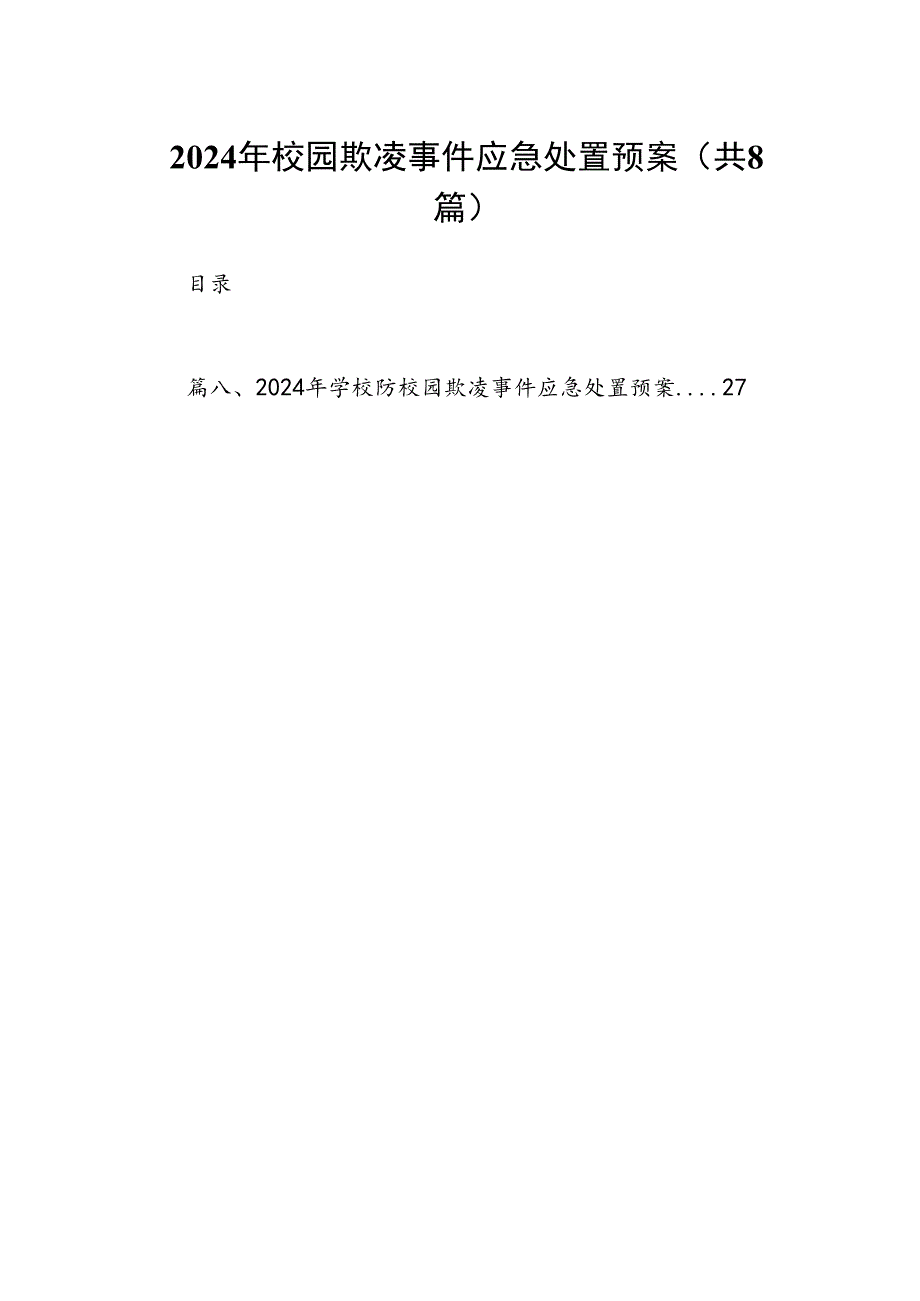 2024年校园欺凌事件应急处置预案（共8篇）

目录

篇八、2024年学校防校园欺凌事件应急处置预案....27